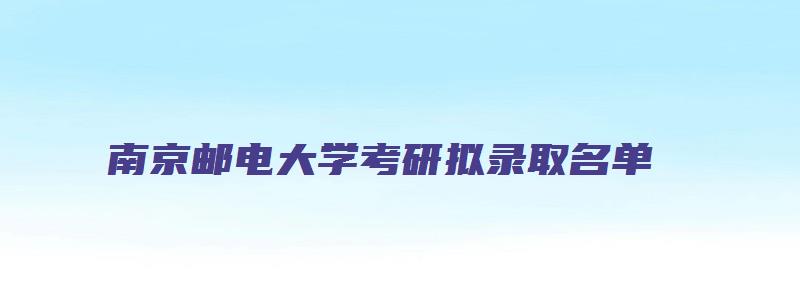 南京邮电大学考研拟录取名单